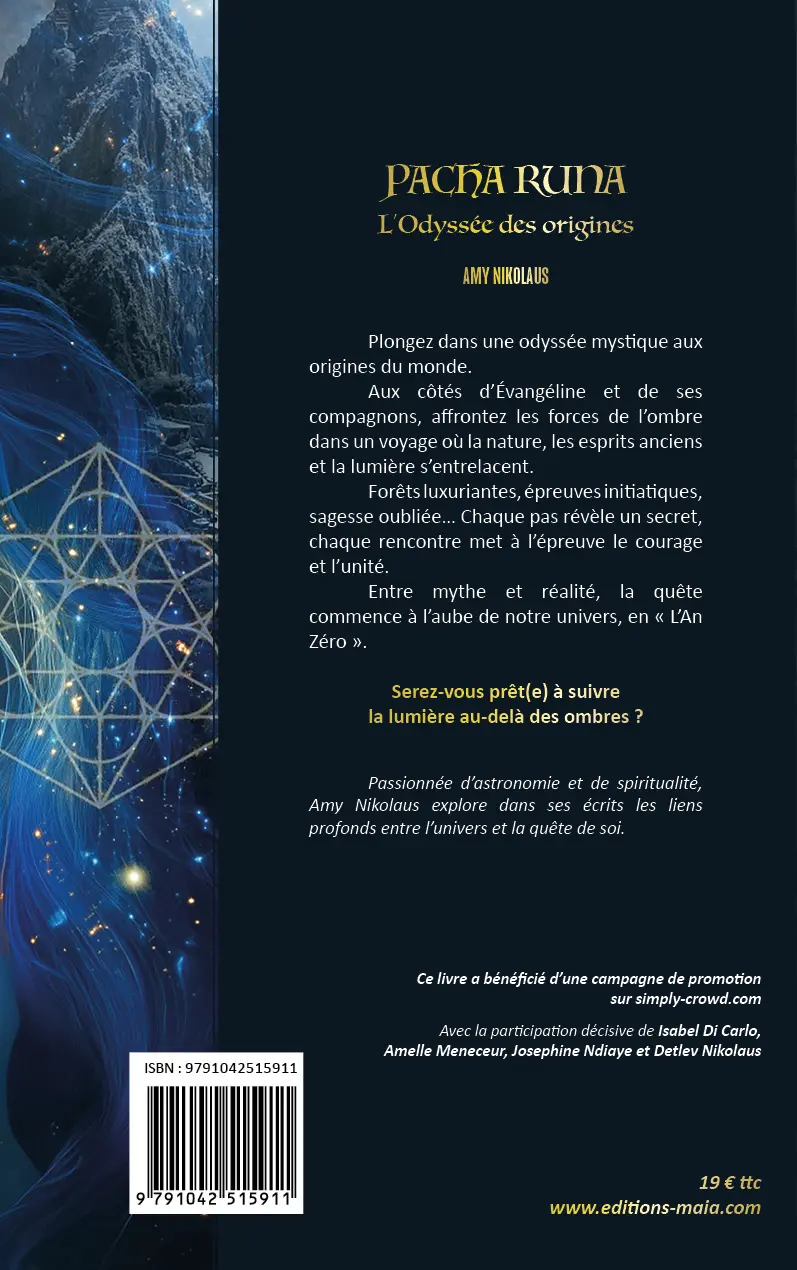 PACHA RUNA

L'Odyssée des origines

AMY NIKOLAUS

Plongez dans une odyssée mystique aux origines du monde.

Aux côtés d'Évangéline et de ses compagnons, affrontez les forces de l'ombre dans un voyage où la nature, les esprits anciens et la lumière s'entrelacent.

Forêts luxuriantes, épreuves initiatiques, sagesse oubliée… Chaque pas révèle un secret, chaque rencontre met à l'épreuve le courage et l'unité.

Entre mythe et réalité, la quête commence à l'aube de notre univers, en « L'An Zéro ».

Serez-vous prêt(e) à suivre
la lumière au-delà des ombres ?

Passionnée d'astronomie et de spiritualité, Amy Nikolaus explore dans ses écrits les liens profonds entre l'univers et la quête de soi.

Ce livre a bénéficié d'une campagne de promotion
sur simply-crowd.com

Avec la participation décisive de Isabel Di Carlo,
Amelle Meneceur, Josephine Ndiaye et Detlev Nikolaus

ISBN : 9791042515911

9 791042 515911

19 € ttc
www.editions-maia.com